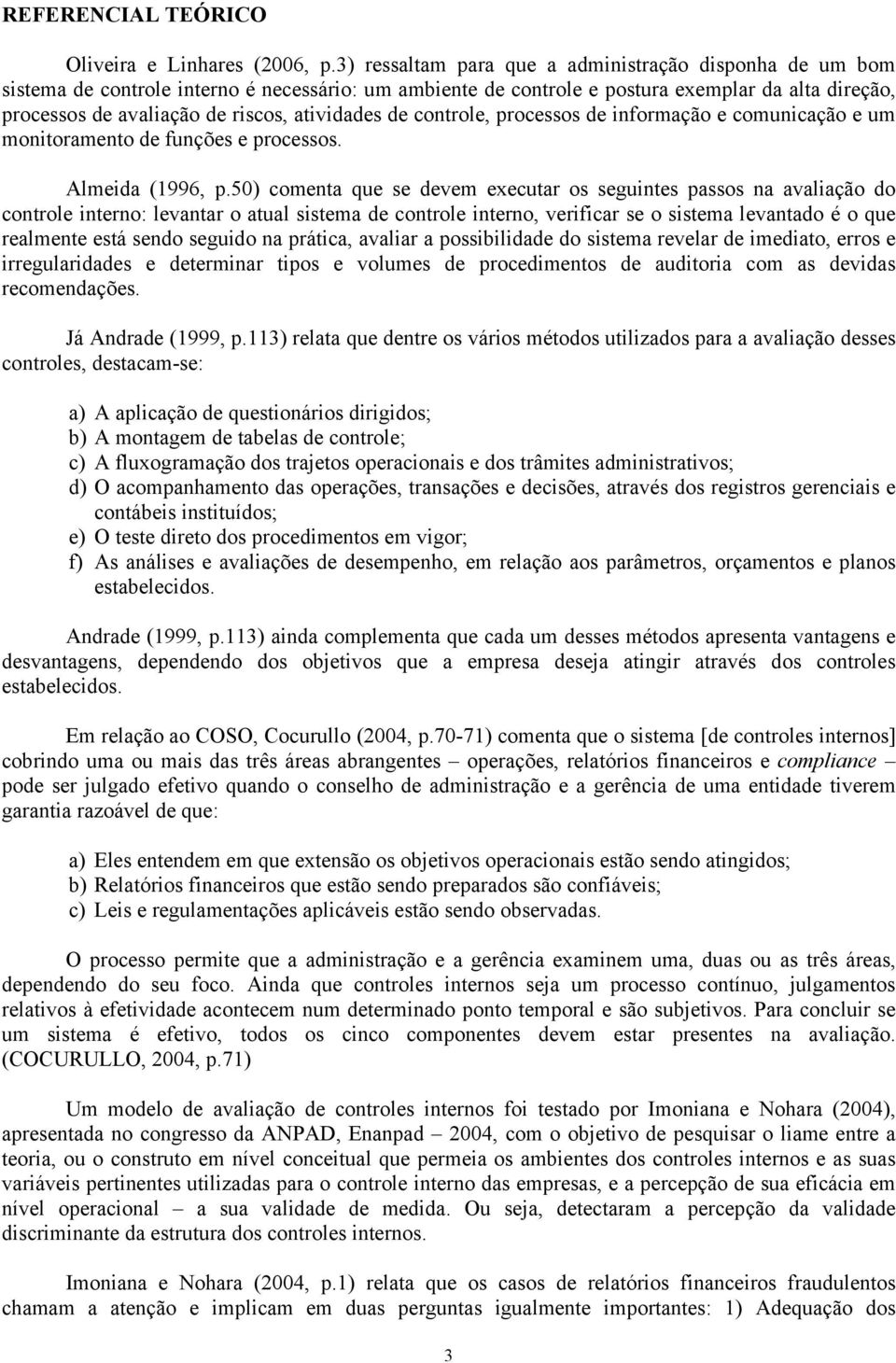 REFERENCIAL TEÓRICO

Oliveira e Linhares (2006, p.3) ressaltam para que a administração disponha de um bom sistema de controle interno é necessário: um ambiente de controle e postura exemplar da alta direção, processos de avaliação de riscos, atividades de controle, processos de informação e comunicação e um monitoramento de funções e processos.

Almeida (1996, p.50) comenta que se devem executar os seguintes passos na avaliação do controle interno: levantar o atual sistema de controle interno, verificar se o sistema levantado é o que realmente está sendo seguido na prática, avaliar a possibilidade do sistema revelar de imediato, erros e irregularidades e determinar tipos e volumes de procedimentos de auditoria com as devidas recomendações.

Já Andrade (1999, p.113) relata que dentre os vários métodos utilizados para a avaliação desses controles, destacam-se:

a) A aplicação de questionários dirigidos;
b) A montagem de tabelas de controle;
c) A fluxogramação dos trajetos operacionais e dos trâmites administrativos;
d) O acompanhamento das operações, transações e decisões, através dos registros gerenciais e contábeis instituídos;
e) O teste direto dos procedimentos em vigor;
f) As análises e avaliações de desempenho, em relação aos parâmetros, orçamentos e planos estabelecidos.

Andrade (1999, p.113) ainda complementa que cada um desses métodos apresenta vantagens e desvantagens, dependendo dos objetivos que a empresa deseja atingir através dos controles estabelecidos.

Em relação ao COSO, Cocurullo (2004, p.70-71) comenta que o sistema [de controles internos] cobrindo uma ou mais das três áreas abrangentes – operações, relatórios financeiros e compliance – pode ser julgado efetivo quando o conselho de administração e a gerência de uma entidade tiverem garantia razoável de que:

a) Eles entendem em que extensão os objetivos operacionais estão sendo atingidos;
b) Relatórios financeiros que estão sendo preparados são confiáveis;
c) Leis e regulamentações aplicáveis estão sendo observadas.

O processo permite que a administração e a gerência examinem uma, duas ou as três áreas, dependendo do seu foco. Ainda que controles internos seja um processo contínuo, julgamentos relativos à efetividade acontecem num determinado ponto temporal e são subjetivos. Para concluir se um sistema é efetivo, todos os cinco componentes devem estar presentes na avaliação. (COCURULLO, 2004, p.71)

Um modelo de avaliação de controles internos foi testado por Imoniana e Nohara (2004), apresentada no congresso da ANPAD, Enanpad – 2004, com o objetivo de pesquisar o liame entre a teoria, ou o construto em nível conceitual que permeia os ambientes dos controles internos e as suas variáveis pertinentes utilizadas para o controle interno das empresas, e a percepção de sua eficácia em nível operacional – a sua validade de medida. Ou seja, detectaram a percepção da validade discriminante da estrutura dos controles internos.

Imoniana e Nohara (2004, p.1) relata que os casos de relatórios financeiros fraudulentos chamam a atenção e implicam em duas perguntas igualmente importantes: 1) Adequação dos

3